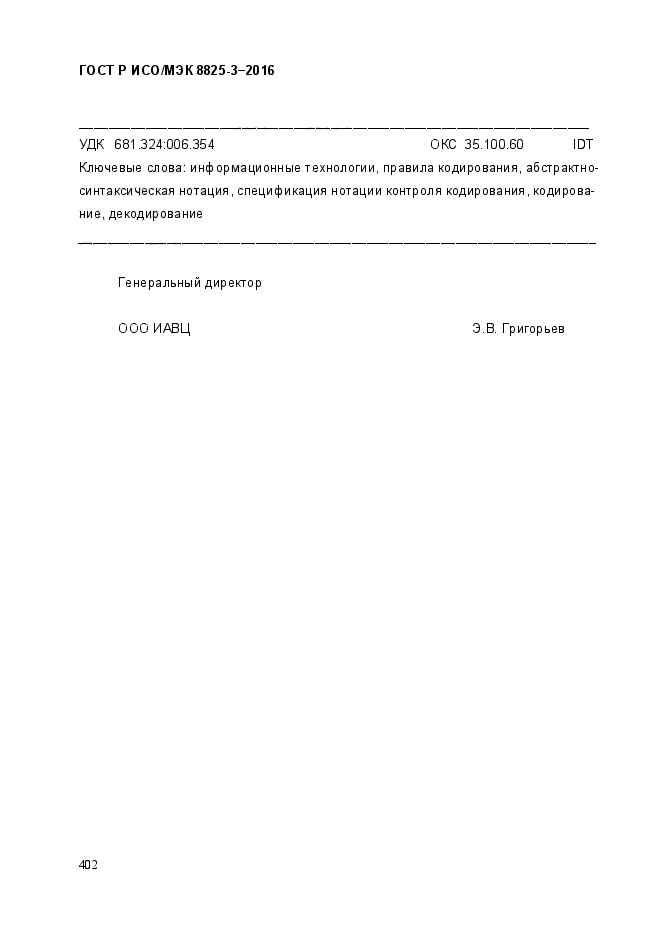 ГОСТ Р ИСО/МЭК 8825-3–2016

УДК 681.324:006.354 ОКС 35.100.60 IDT

Ключевые слова: информационные технологии, правила кодирования, абстрактно-синтаксическая нотация, спецификация нотации контроля кодирования, кодирование, декодирование

Генеральный директор

ООО ИАВЦ Э.В. Григорьев

402